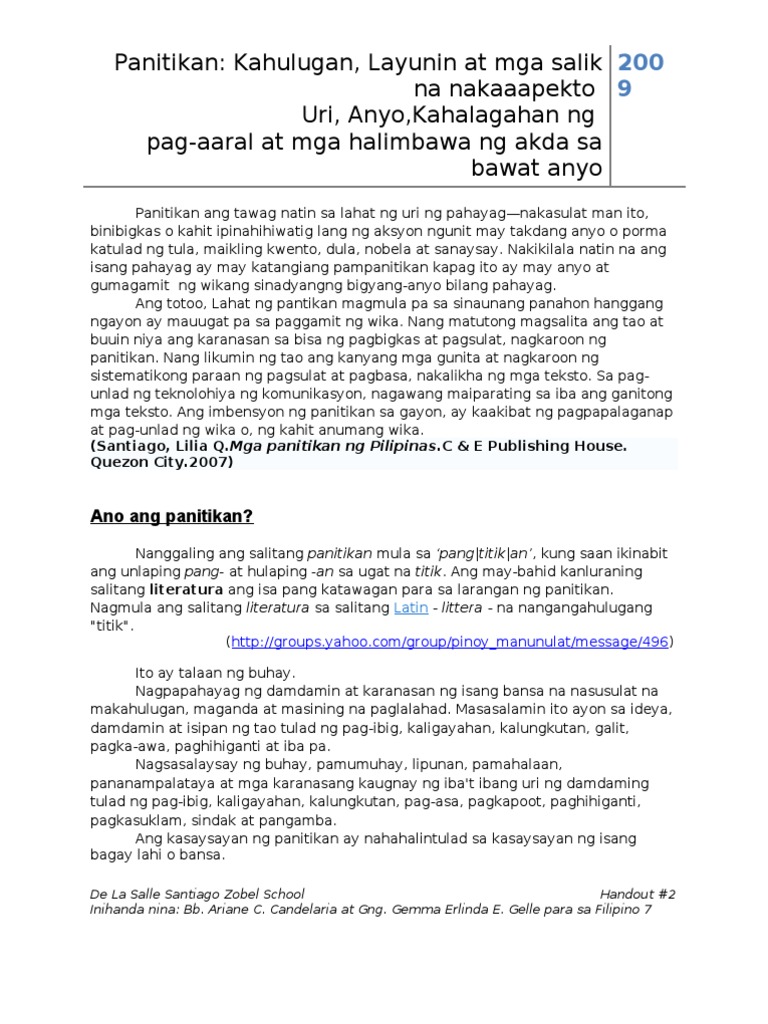 Panitikan: Kahulugan, Layunin at mga salik na nakaaapekto
Uri, Anyo,Kahalagahan ng pag-aaral at mga halimbawa ng akda sa bawat anyo

2009

Panitikan ang tawag natin sa lahat ng uri ng pahayag—nakasulat man ito, binibigkas o kahit ipinahihiwatig lang ng aksyon ngunit may takdang anyo o porma katulad ng tula, maikling kwento, dula, nobela at sanaysay. Nakikilala natin na ang isang pahayag ay may katangiang pampanitikan kapag ito ay may anyo at gumagamit ng wikang sinadyangng bigyang-anyo bilang pahayag.

Ang totoo, Lahat ng pantikan magmula pa sa sinaunang panahon hanggang ngayon ay mauugat pa sa paggamit ng wika. Nang matutong magsalita ang tao at buuin niya ang karanasan sa bisa ng pagbigkas at pagsulat, nagkaroon ng panitikan. Nang likumin ng tao ang kanyang mga gunita at nagkaroon ng sistematikong paraan ng pagsulat at pagbasa, nakalikha ng mga teksto. Sa pag-unlad ng teknolohiya ng komunikasyon, nagawang maiparating sa iba ang ganitong mga teksto. Ang imbensyon ng panitikan sa gayon, ay kaakibat ng pagpapalaganap at pag-unlad ng wika o, ng kahit anumang wika.

(Santiago, Lilia Q.Mga panitikan ng Pilipinas.C & E Publishing House. Quezon City.2007)

Ano ang panitikan?

Nanggaling ang salitang panitikan mula sa 'pang|titik|an', kung saan ikinabit ang unlaping pang- at hulaping -an sa ugat na titik. Ang may-bahid kanluraning salitang literatura ang isa pang katawagan para sa larangan ng panitikan. Nagmula ang salitang literatura sa salitang Latin - littera - na nangangahulugang "titik".

(http://groups.yahoo.com/group/pinoy_manunulat/message/496)

Ito ay talaan ng buhay.

Nagpapahayag ng damdamin at karanasan ng isang bansa na nasusulat na makahulugan, maganda at masining na paglalahad. Masasalamin ito ayon sa ideya, damdamin at isipan ng tao tulad ng pag-ibig, kaligayahan, kalungkutan, galit, pagka-awa, paghihiganti at iba pa.

Nagsasalaysay ng buhay, pamumuhay, lipunan, pamahalaan, pananampalataya at mga karanasang kaugnay ng iba't ibang uri ng damdaming tulad ng pag-ibig, kaligayahan, kalungkutan, pag-asa, pagkapoot, paghihiganti, pagkasuklam, sindak at pangamba.

Ang kasaysayan ng panitikan ay nahahalintulad sa kasaysayan ng isang bagay lahi o bansa.

De La Salle Santiago Zobel School
Handout #2
Inihanda nina: Bb. Ariane C. Candelaria at Gng. Gemma Erlinda E. Gelle para sa Filipino 7